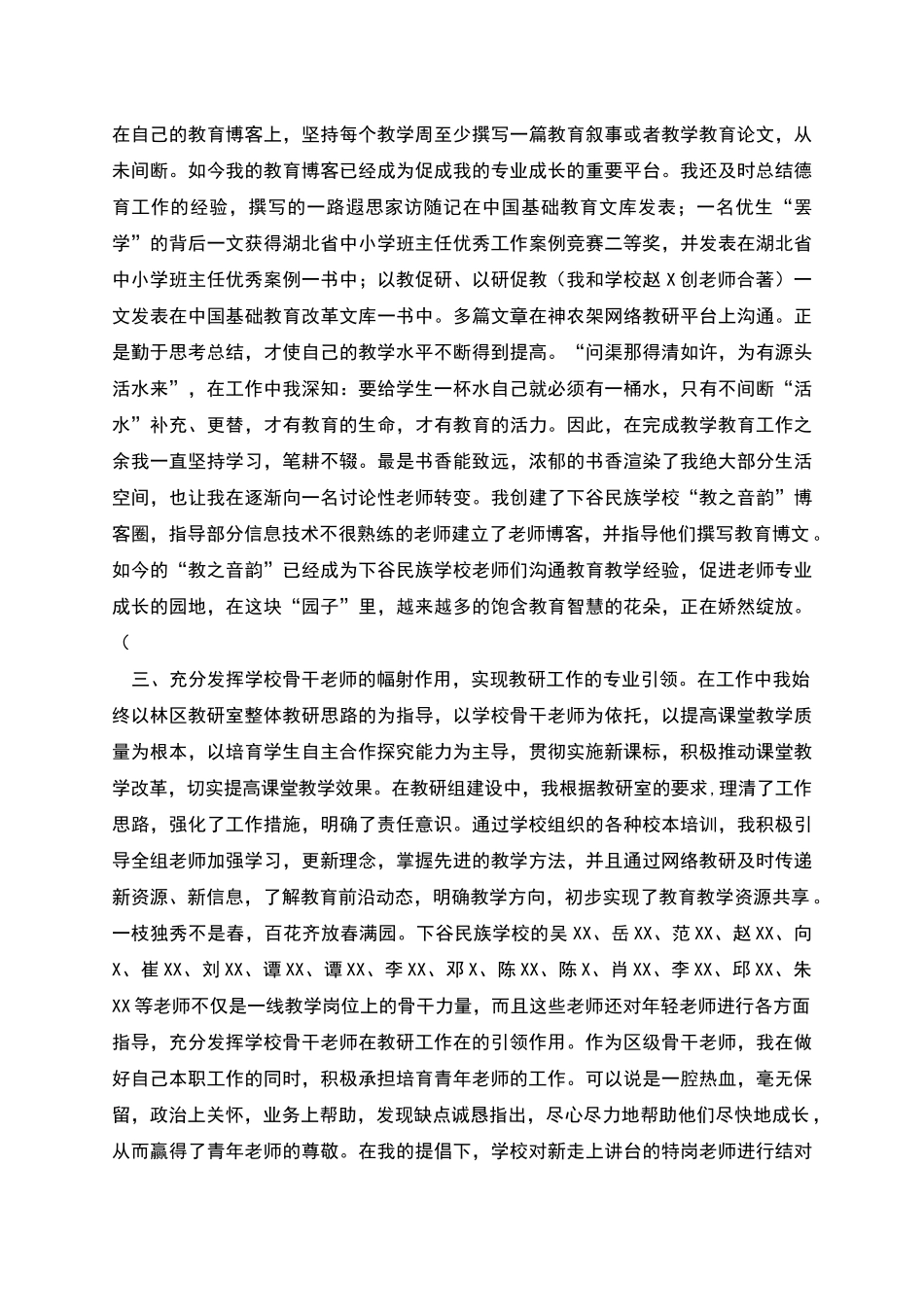 在自己的教育博客上，坚持每个教学周至少撰写一篇教育叙事或者教学教育论文，从未间断。如今我的教育博客已经成为促成我的专业成长的重要平台。我还及时总结德育工作的经验，撰写的一路遐思家访随记在中国基础教育文库发表；一名优生“罢学”的背后一文获得湖北省中小学班主任优秀工作案例竞赛二等奖，并发表在湖北省中小学班主任优秀案例一书中；以教促研、以研促教（我和学校赵X创老师合著）一文发表在中国基础教育改革文库一书中。多篇文章在神农架网络教研平台上沟通。正是勤于思考总结，才使自己的教学水平不断得到提高。“问渠那得清如许，为有源头活水来”，在工作中我深知：要给学生一杯水自己就必须有一桶水，只有不间断“活水”补充、更替，才有教育的生命，才有教育的活力。因此，在完成教学教育工作之余我一直坚持学习，笔耕不辍。最是书香能致远，浓郁的书香渲染了我绝大部分生活空间，也让我在逐渐向一名讨论性老师转变。我创建了下谷民族学校“教之音韵”博客圈，指导部分信息技术不很熟练的老师建立了老师博客，并指导他们撰写教育博文。如今的“教之音韵”已经成为下谷民族学校老师们沟通教育教学经验，促进老师专业成长的园地，在这块“园子”里，越来越多的饱含教育智慧的花朵，正在娇然绽放。（

三、充分发挥学校骨干老师的幅射作用，实现教研工作的专业引领。在工作中我始终以林区教研室整体教研思路的为指导，以学校骨干老师为依托，以提高课堂教学质量为根本，以培育学生自主合作探究能力为主导，贯彻实施新课标，积极推动课堂教学改革，切实提高课堂教学效果。在教研组建设中，我根据教研室的要求，理清了工作思路，强化了工作措施，明确了责任意识。通过学校组织的各种校本培训，我积极引导全组老师加强学习，更新理念，掌握先进的教学方法，并且通过网络教研及时传递新资源、新信息，了解教育前沿动态，明确教学方向，初步实现了教育教学资源共享。一枝独秀不是春，百花齐放春满园。下谷民族学校的吴XX、岳XX、范XX、赵XX、向X、崔XX、刘XX、谭XX、谭XX、李XX、邓X、陈XX、陈X、肖XX、李XX、邱XX、朱XX等老师不仅是一线教学岗位上的骨干力量，而且这些老师还对年轻老师进行各方面指导，充分发挥学校骨干老师在教研工作在的引领作用。作为区级骨干老师，我在做好自己本职工作的同时，积极承担培育青年老师的工作。可以说是一腔热血，毫无保留，政治上关怀，业务上帮助，发现缺点诚恳指出，尽心尽力地帮助他们尽快地成长，从而赢得了青年老师的尊敬。在我的提倡下，学校对新走上讲台的特岗老师进行结对